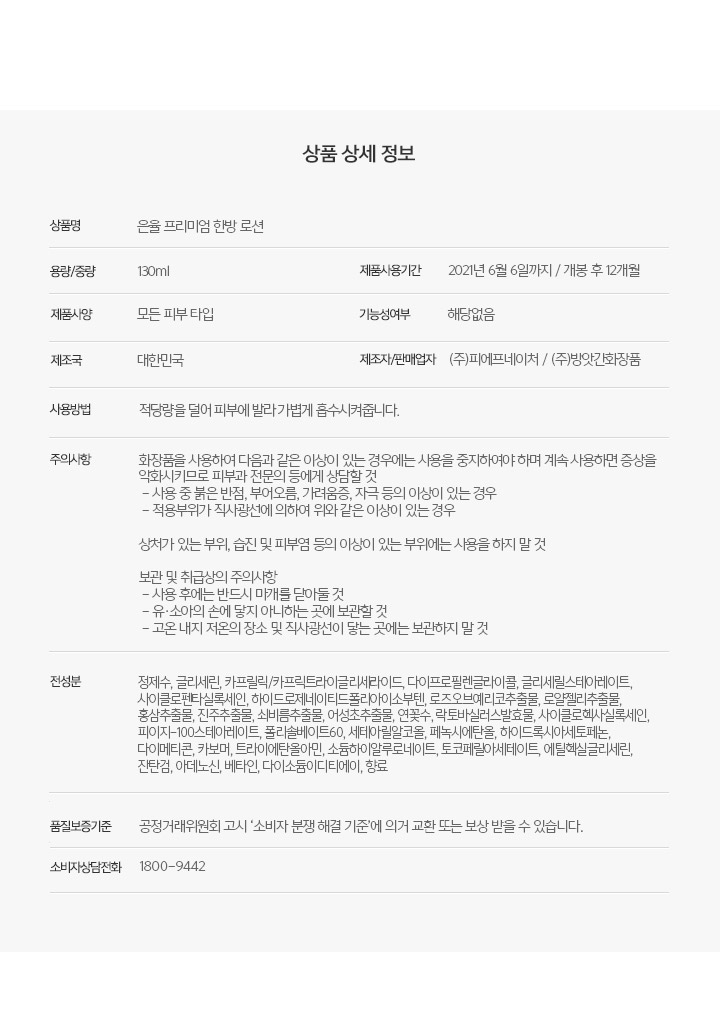 상품 상세 정보

상품명
은율 프리미엄 한방 로션

용량/중량
130ml

제품사용기간
2021년 6월 6일까지 / 개봉 후 12개월

제품사양
모든 피부 타입

기능성여부
해당없음

제조국
대한민국

제조자/판매업자
(주)피에프네이처 / (주)방앗간화장품

사용방법
적당량을 덜어 피부에 발라 가볍게 흡수시켜줍니다.

주의사항
화장품을 사용하여 다음과 같은 이상이 있는 경우에는 사용을 중지하여야 하며 계속 사용하면 증상을 악화시키므로 피부과 전문의 등에게 상담할 것
- 사용 중 붉은 반점, 부어오름, 가려움증, 자극 등의 이상이 있는 경우
- 적용부위가 직사광선에 의하여 위와 같은 이상이 있는 경우

상처가 있는 부위, 습진 및 피부염 등의 이상이 있는 부위에는 사용을 하지 말 것

보관 및 취급상의 주의사항
- 사용 후에는 반드시 마개를 닫아둘 것
- 유·소아의 손에 닿지 아니하는 곳에 보관할 것
- 고온 내지 저온의 장소 및 직사광선이 닿는 곳에는 보관하지 말 것

전성분
정제수, 글리세린, 카프릴릭/카프릭트라이글리세라이드, 다이프로필렌글라이콜, 글리세릴스테아레이트, 사이클로펜타실록세인, 하이드로제네이티드폴리아이소부텐, 로즈오브예리코추출물, 로얄젤리추출물, 홍삼추출물, 진주추출물, 쇠비름추출물, 어성초추출물, 연꽃수, 락토바실러스발효물, 사이클로헥사실록세인, 피이지-100스테아레이트, 폴리솔베이트60, 세테아릴알코올, 페녹시에탄올, 하이드록시아세토페논, 다이메티콘, 카보머, 트라이에탄올아민, 소듐하이알루로네이트, 토코페릴아세테이트, 에틸헥실글리세린, 잔탄검, 아데노신, 베타인, 다이소듐이디티에이, 향료

품질보증기준
공정거래위원회 고시 '소비자 분쟁 해결 기준'에 의거 교환 또는 보상 받을 수 있습니다.

소비자상담전화
1800-9442